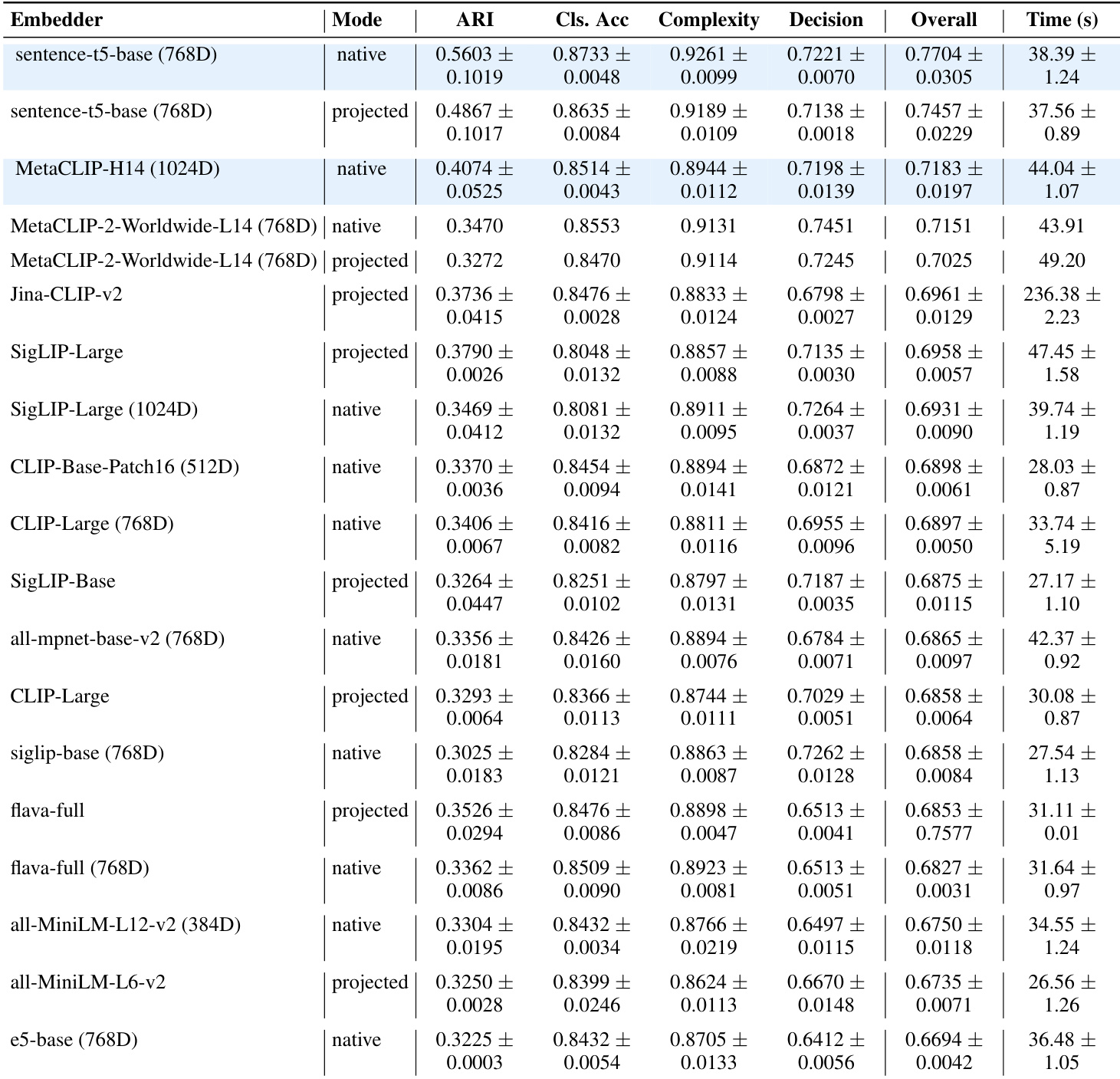 | Embedder | Mode | ARI | Cls. Acc | Complexity | Decision | Overall | Time (s) |
|---|---|---|---|---|---|---|---|
| sentence-t5-base (768D) | native | 0.5603 ± 0.1019 | 0.8733 ± 0.0048 | 0.9261 ± 0.0099 | 0.7221 ± 0.0070 | 0.7704 ± 0.0305 | 38.39 ± 1.24 |
| sentence-t5-base (768D) | projected | 0.4867 ± 0.1017 | 0.8635 ± 0.0084 | 0.9189 ± 0.0109 | 0.7138 ± 0.0018 | 0.7457 ± 0.0229 | 37.56 ± 0.89 |
| MetaCLIP-H14 (1024D) | native | 0.4074 ± 0.0525 | 0.8514 ± 0.0043 | 0.8944 ± 0.0112 | 0.7198 ± 0.0139 | 0.7183 ± 0.0197 | 44.04 ± 1.07 |
| MetaCLIP-2-Worldwide-L14 (768D) | native | 0.3470 | 0.8553 | 0.9131 | 0.7451 | 0.7151 | 43.91 |
| MetaCLIP-2-Worldwide-L14 (768D) | projected | 0.3272 | 0.8470 | 0.9114 | 0.7245 | 0.7025 | 49.20 |
| Jina-CLIP-v2 | projected | 0.3736 ± 0.0415 | 0.8476 ± 0.0028 | 0.8833 ± 0.0124 | 0.6798 ± 0.0027 | 0.6961 ± 0.0129 | 236.38 ± 2.23 |
| SigLIP-Large | projected | 0.3790 ± 0.0026 | 0.8048 ± 0.0132 | 0.8857 ± 0.0088 | 0.7135 ± 0.0030 | 0.6958 ± 0.0057 | 47.45 ± 1.58 |
| SigLIP-Large (1024D) | native | 0.3469 ± 0.0412 | 0.8081 ± 0.0132 | 0.8911 ± 0.0095 | 0.7264 ± 0.0037 | 0.6931 ± 0.0090 | 39.74 ± 1.19 |
| CLIP-Base-Patch16 (512D) | native | 0.3370 ± 0.0036 | 0.8454 ± 0.0094 | 0.8894 ± 0.0141 | 0.6872 ± 0.0121 | 0.6898 ± 0.0061 | 28.03 ± 0.87 |
| CLIP-Large (768D) | native | 0.3406 ± 0.0067 | 0.8416 ± 0.0082 | 0.8811 ± 0.0116 | 0.6955 ± 0.0096 | 0.6897 ± 0.0050 | 33.74 ± 5.19 |
| SigLIP-Base | projected | 0.3264 ± 0.0447 | 0.8251 ± 0.0102 | 0.8797 ± 0.0131 | 0.7187 ± 0.0035 | 0.6875 ± 0.0115 | 27.17 ± 1.10 |
| all-mpnet-base-v2 (768D) | native | 0.3356 ± 0.0181 | 0.8426 ± 0.0160 | 0.8894 ± 0.0076 | 0.6784 ± 0.0071 | 0.6865 ± 0.0097 | 42.37 ± 0.92 |
| CLIP-Large | projected | 0.3293 ± 0.0064 | 0.8366 ± 0.0113 | 0.8744 ± 0.0111 | 0.7029 ± 0.0051 | 0.6858 ± 0.0064 | 30.08 ± 0.87 |
| siglip-base (768D) | native | 0.3025 ± 0.0183 | 0.8284 ± 0.0121 | 0.8863 ± 0.0087 | 0.7262 ± 0.0128 | 0.6858 ± 0.0084 | 27.54 ± 1.13 |
| flava-full | projected | 0.3526 ± 0.0294 | 0.8476 ± 0.0086 | 0.8898 ± 0.0047 | 0.6513 ± 0.0041 | 0.6853 ± 0.7577 | 31.11 ± 0.01 |
| flava-full (768D) | native | 0.3362 ± 0.0086 | 0.8509 ± 0.0090 | 0.8923 ± 0.0081 | 0.6513 ± 0.0051 | 0.6827 ± 0.0031 | 31.64 ± 0.97 |
| all-MiniLM-L12-v2 (384D) | native | 0.3304 ± 0.0195 | 0.8432 ± 0.0034 | 0.8766 ± 0.0219 | 0.6497 ± 0.0115 | 0.6750 ± 0.0118 | 34.55 ± 1.24 |
| all-MiniLM-L6-v2 | projected | 0.3250 ± 0.0028 | 0.8399 ± 0.0246 | 0.8624 ± 0.0113 | 0.6670 ± 0.0148 | 0.6735 ± 0.0071 | 26.56 ± 1.26 |
| e5-base (768D) | native | 0.3225 ± 0.0003 | 0.8432 ± 0.0054 | 0.8705 ± 0.0133 | 0.6412 ± 0.0056 | 0.6694 ± 0.0042 | 36.48 ± 1.05 |